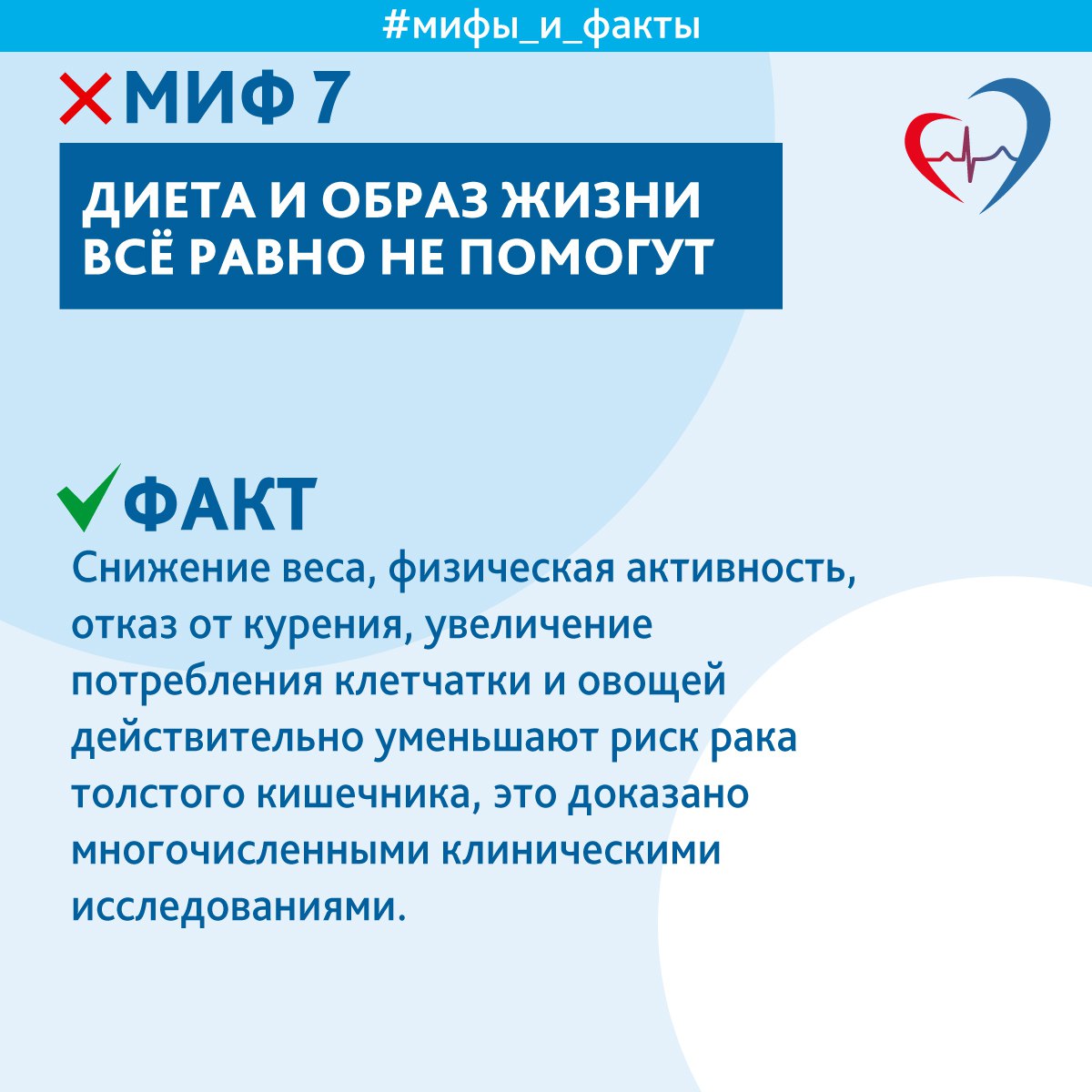 #мифы_и_факты

МИФ 7

ДИЕТА И ОБРАЗ ЖИЗНИ ВСЁ РАВНО НЕ ПОМОГУТ

ФАКТ

Снижение веса, физическая активность, отказ от курения, увеличение потребления клетчатки и овощей действительно уменьшают риск рака толстого кишечника, это доказано многочисленными клиническими исследованиями.